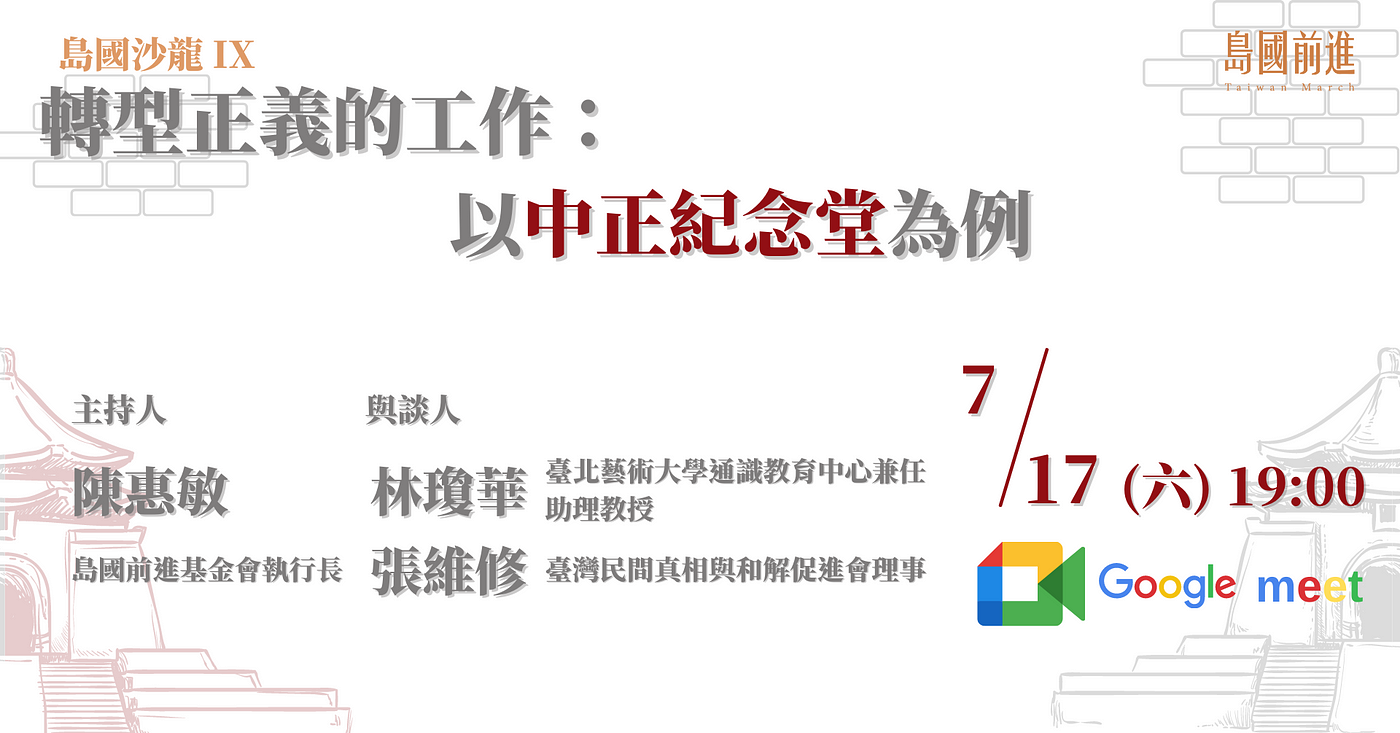 島國沙龍 IX

島國前進
Taiwan March

轉型正義的工作：
以中正紀念堂為例

主持人
陳惠敏
島國前進基金會執行長

與談人
林瓊華 臺北藝術大學通識教育中心兼任助理教授
張維修 臺灣民間真相與和解促進會理事

7/17 (六) 19:00

Google meet